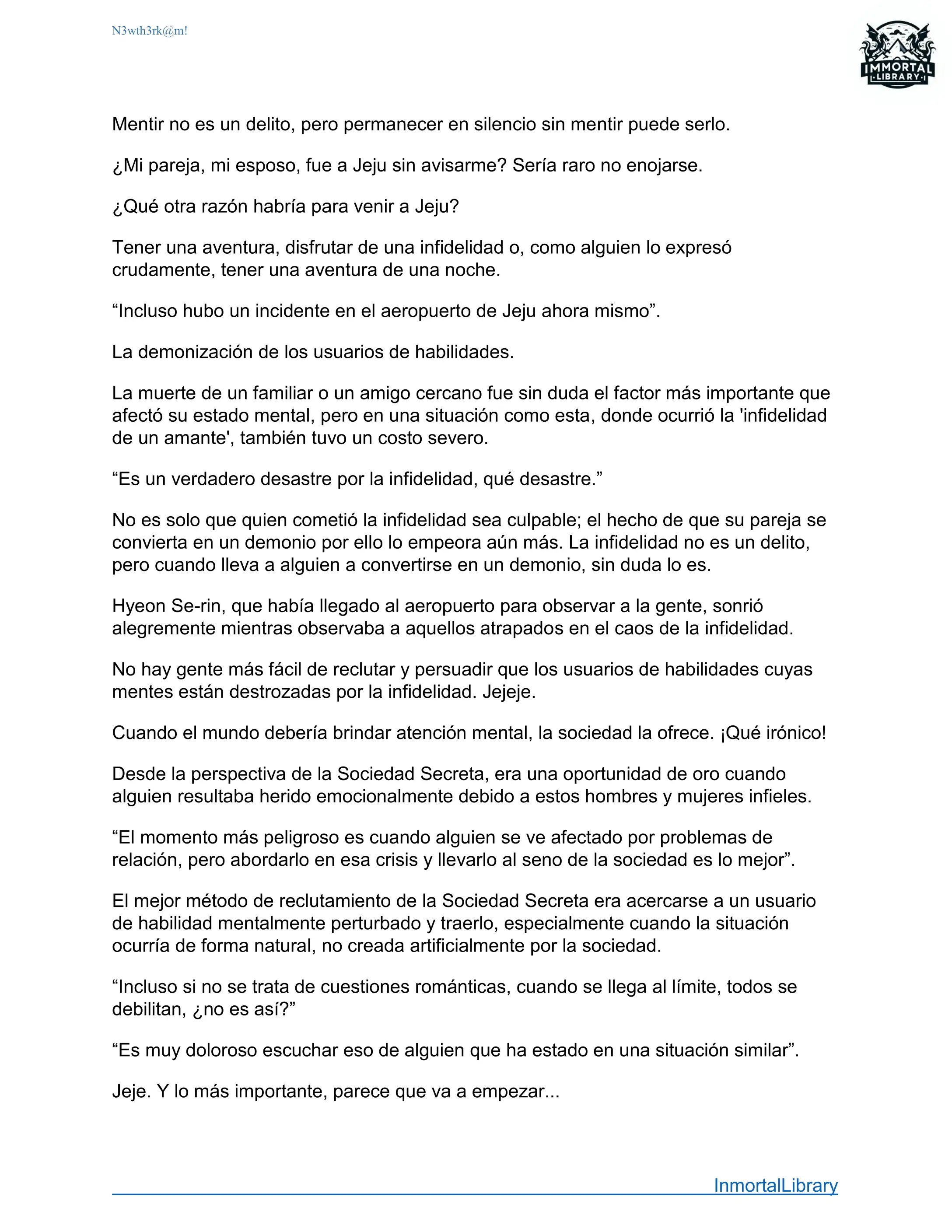 N3wth3rk@m!

IMMORTAL LIBRARY

Mentir no es un delito, pero permanecer en silencio sin mentir puede serlo.

¿Mi pareja, mi esposo, fue a Jeju sin avisarme? Sería raro no enojarse.

¿Qué otra razón habría para venir a Jeju?

Tener una aventura, disfrutar de una infidelidad o, como alguien lo expresó crudamente, tener una aventura de una noche.

“Incluso hubo un incidente en el aeropuerto de Jeju ahora mismo”.

La demonización de los usuarios de habilidades.

La muerte de un familiar o un amigo cercano fue sin duda el factor más importante que afectó su estado mental, pero en una situación como esta, donde ocurrió la 'infidelidad de un amante', también tuvo un costo severo.

“Es un verdadero desastre por la infidelidad, qué desastre.”

No es solo que quien cometió la infidelidad sea culpable; el hecho de que su pareja se convierta en un demonio por ello lo empeora aún más. La infidelidad no es un delito, pero cuando lleva a alguien a convertirse en un demonio, sin duda lo es.

Hyeon Se-rin, que había llegado al aeropuerto para observar a la gente, sonrió alegremente mientras observaba a aquellos atrapados en el caos de la infidelidad.

No hay gente más fácil de reclutar y persuadir que los usuarios de habilidades cuyas mentes están destrozadas por la infidelidad. Jejeje.

Cuando el mundo debería brindar atención mental, la sociedad la ofrece. ¡Qué irónico!

Desde la perspectiva de la Sociedad Secreta, era una oportunidad de oro cuando alguien resultaba herido emocionalmente debido a estos hombres y mujeres infieles.

“El momento más peligroso es cuando alguien se ve afectado por problemas de relación, pero abordarlo en esa crisis y llevarlo al seno de la sociedad es lo mejor”.

El mejor método de reclutamiento de la Sociedad Secreta era acercarse a un usuario de habilidad mentalmente perturbado y traerlo, especialmente cuando la situación ocurría de forma natural, no creada artificialmente por la sociedad.

“Incluso si no se trata de cuestiones románticas, cuando se llega al límite, todos se debilitan, ¿no es así?”

“Es muy doloroso escuchar eso de alguien que ha estado en una situación similar”.

Jeje. Y lo más importante, parece que va a empezar...

InmortalLibrary